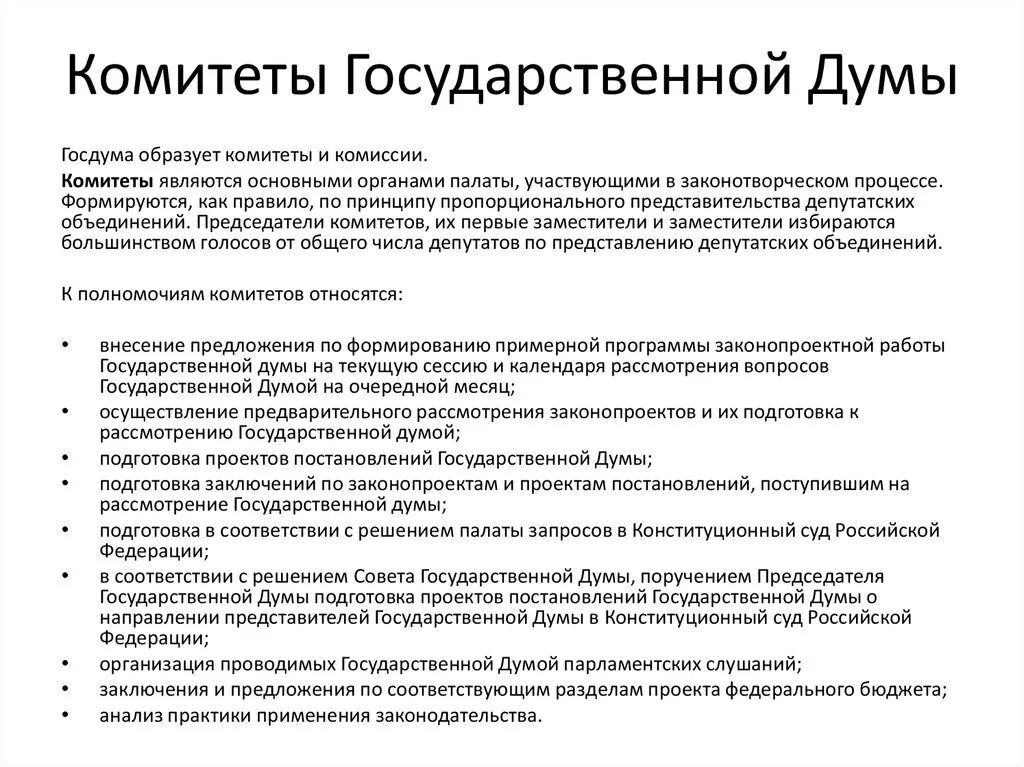 Комитеты Государственной Думы

Госдума образует комитеты и комиссии.

Комитеты являются основными органами палаты, участвующими в законотворческом процессе. Формируются, как правило, по принципу пропорционального представительства депутатских объединений. Председатели комитетов, их первые заместители и заместители избираются большинством голосов от общего числа депутатов по представлению депутатских объединений.

К полномочиям комитетов относятся:

• внесение предложения по формированию примерной программы законопроектной работы Государственной думы на текущую сессию и календаря рассмотрения вопросов Государственной Думой на очередной месяц;
• осуществление предварительного рассмотрения законопроектов и их подготовка к рассмотрению Государственной думой;
• подготовка проектов постановлений Государственной Думы;
• подготовка заключений по законопроектам и проектам постановлений, поступившим на рассмотрение Государственной думы;
• подготовка в соответствии с решением палаты запросов в Конституционный суд Российской Федерации;
• в соответствии с решением Совета Государственной Думы, поручением Председателя Государственной Думы подготовка проектов постановлений Государственной Думы о направлении представителей Государственной Думы в Конституционный суд Российской Федерации;
• организация проводимых Государственной Думой парламентских слушаний;
• заключения и предложения по соответствующим разделам проекта федерального бюджета;
• анализ практики применения законодательства.